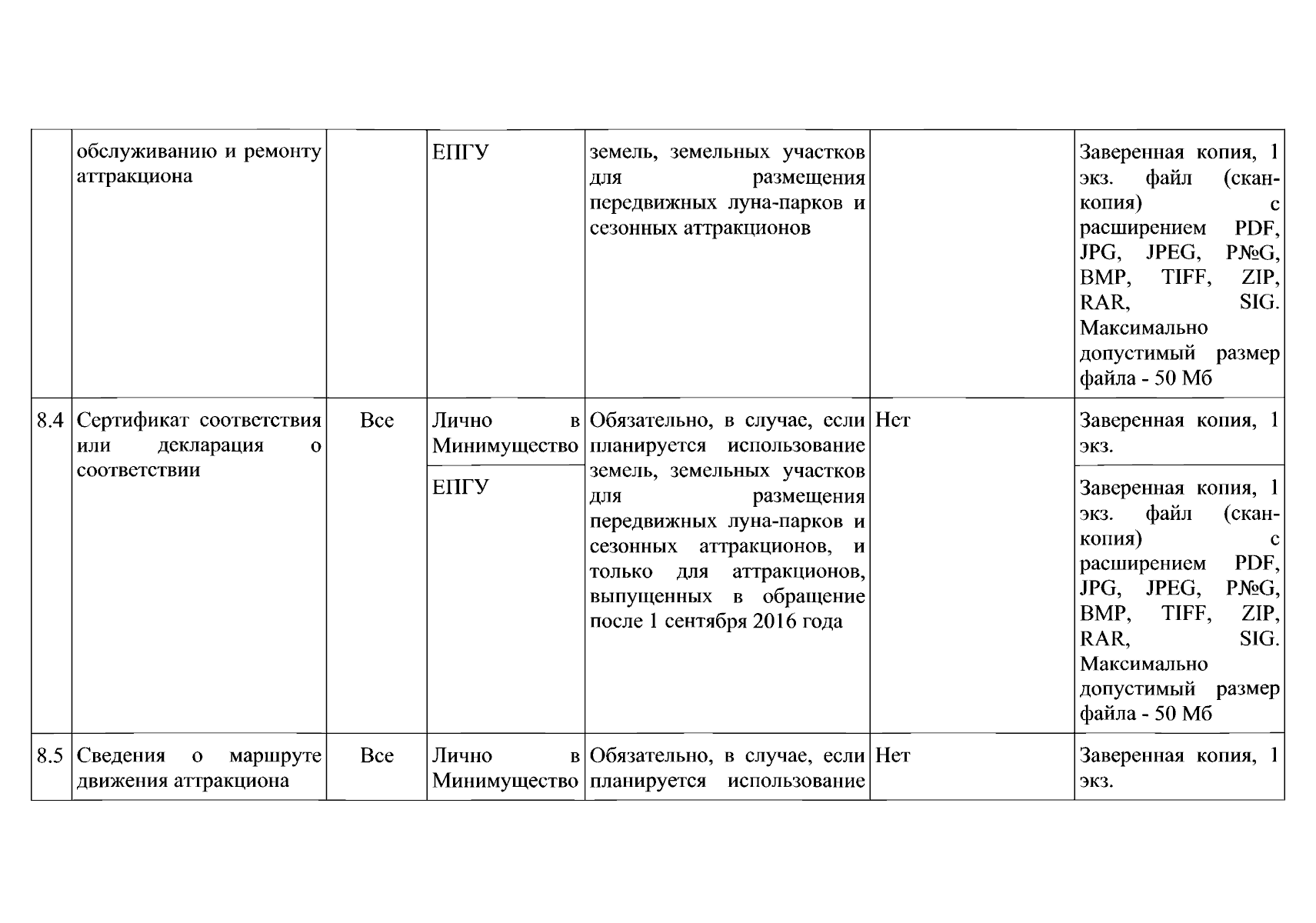 |  | обслуживанию и ремонту аттракциона |  | ЕПГУ | земель, земельных участков для размещения передвижных луна-парков и сезонных аттракционов |  | Заверенная копия, 1 экз. файл (скан-копия) с расширением PDF, JPG, JPEG, P№G, BMP, TIFF, ZIP, RAR, SIG. Максимально допустимый размер файла - 50 Мб |
|---|---|---|---|---|---|---|
| 8.4 | Сертификат соответствия или декларация о соответствии | Все | Лично в Минимущество | Обязательно, в случае, если планируется использование земель, земельных участков для размещения передвижных луна-парков и сезонных аттракционов, и только для аттракционов, выпущенных в обращение после 1 сентября 2016 года | Нет | Заверенная копия, 1 экз. |
|  |  |  | ЕПГУ |  |  | Заверенная копия, 1 экз. файл (скан-копия) с расширением PDF, JPG, JPEG, P№G, BMP, TIFF, ZIP, RAR, SIG. Максимально допустимый размер файла - 50 Мб |
| 8.5 | Сведения о маршруте движения аттракциона | Все | Лично в Минимущество | Обязательно, в случае, если планируется использование | Нет | Заверенная копия, 1 экз. |